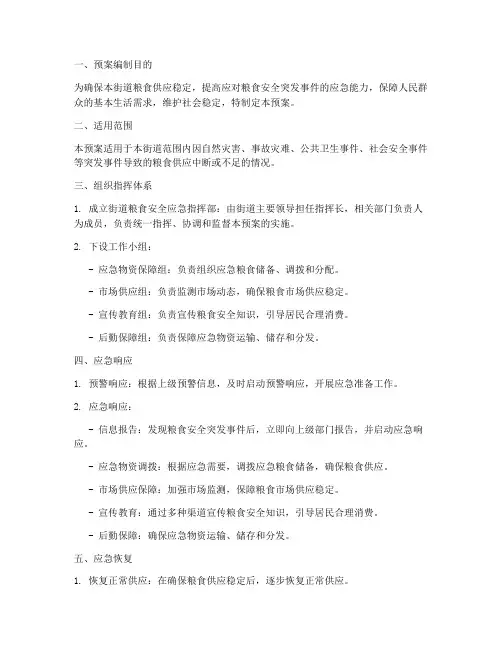 一、预案编制目的

为确保本街道粮食供应稳定，提高应对粮食安全突发事件的应急能力，保障人民群众的基本生活需求，维护社会稳定，特制定本预案。

二、适用范围

本预案适用于本街道范围内因自然灾害、事故灾难、公共卫生事件、社会安全事件等突发事件导致的粮食供应中断或不足的情况。

三、组织指挥体系

1. 成立街道粮食安全应急指挥部：由街道主要领导担任指挥长，相关部门负责人为成员，负责统一指挥、协调和监督本预案的实施。

2. 下设工作小组：

- 应急物资保障组：负责组织应急粮食储备、调拨和分配。

- 市场供应组：负责监测市场动态，确保粮食市场供应稳定。

- 宣传教育组：负责宣传粮食安全知识，引导居民合理消费。

- 后勤保障组：负责保障应急物资运输、储存和分发。

四、应急响应

1. 预警响应：根据上级预警信息，及时启动预警响应，开展应急准备工作。

2. 应急响应：

- 信息报告：发现粮食安全突发事件后，立即向上级部门报告，并启动应急响应。

- 应急物资调拨：根据应急需要，调拨应急粮食储备，确保粮食供应。

- 市场供应保障：加强市场监测，保障粮食市场供应稳定。

- 宣传教育：通过多种渠道宣传粮食安全知识，引导居民合理消费。

- 后勤保障：确保应急物资运输、储存和分发。

五、应急恢复

1. 恢复正常供应：在确保粮食供应稳定后，逐步恢复正常供应。